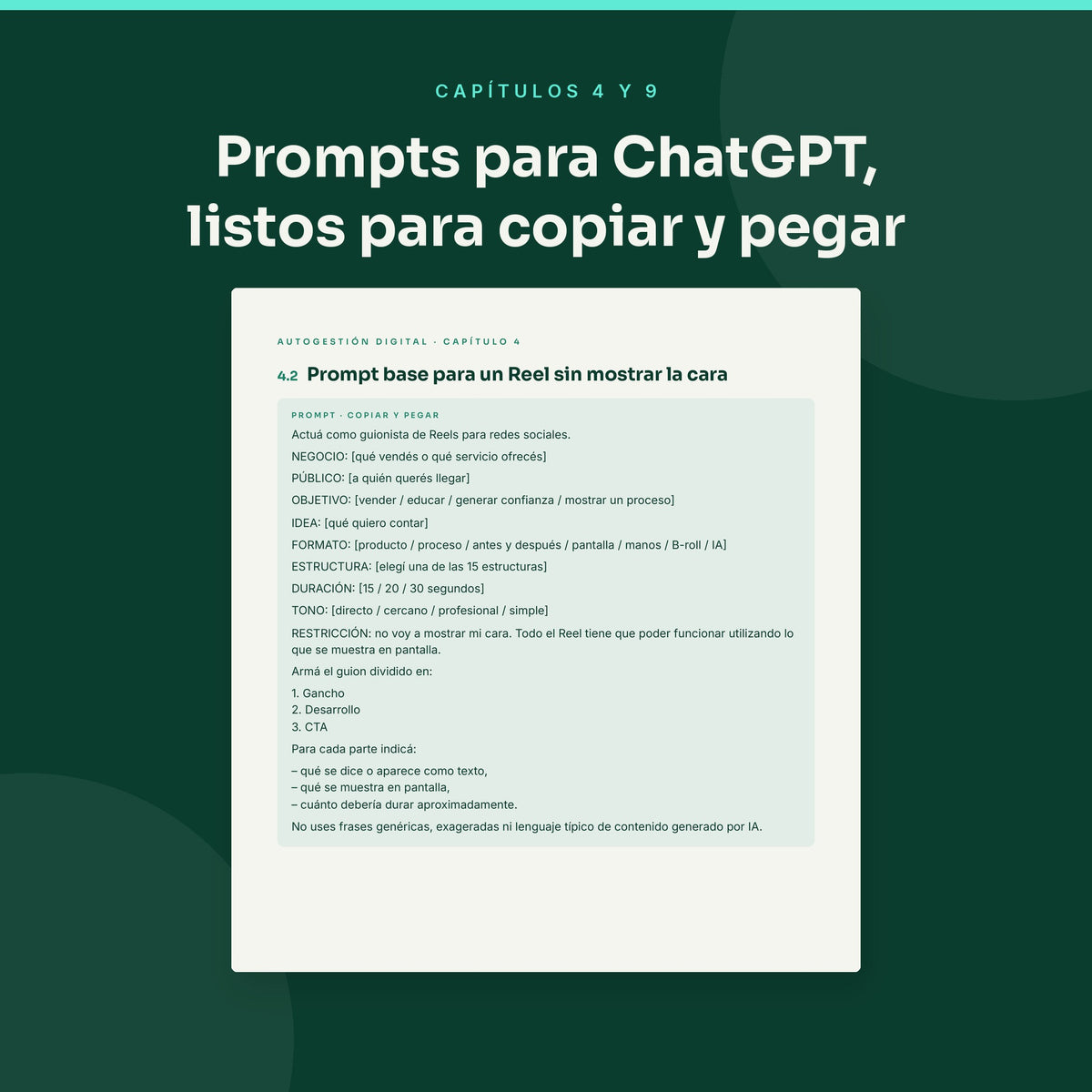 CAPÍTULOS 4 Y 9

Prompts para ChatGPT, listos para copiar y pegar

AUTOGESTIÓN DIGITAL · CAPÍTULO 4

4.2 Prompt base para un Reel sin mostrar la cara

PROMPT · COPIAR Y PEGAR

Actuá como guionista de Reels para redes sociales.

NEGOCIO: [qué vendés o qué servicio ofrecés]

PÚBLICO: [a quién querés llegar]

OBJETIVO: [vender / educar / generar confianza / mostrar un proceso]

IDEA: [qué quiero contar]

FORMATO: [producto / proceso / antes y después / pantalla / manos / B-roll / IA]

ESTRUCTURA: [elegí una de las 15 estructuras]

DURACIÓN: [15 / 20 / 30 segundos]

TONO: [directo / cercano / profesional / simple]

RESTRICCIÓN: no voy a mostrar mi cara. Todo el Reel tiene que poder funcionar utilizando lo que se muestra en pantalla.

Armá el guion dividido en:

1. Gancho
2. Desarrollo
3. CTA

Para cada parte indicá:

– qué se dice o aparece como texto,
– qué se muestra en pantalla,
– cuánto debería durar aproximadamente.

No uses frases genéricas, exageradas ni lenguaje típico de contenido generado por IA.